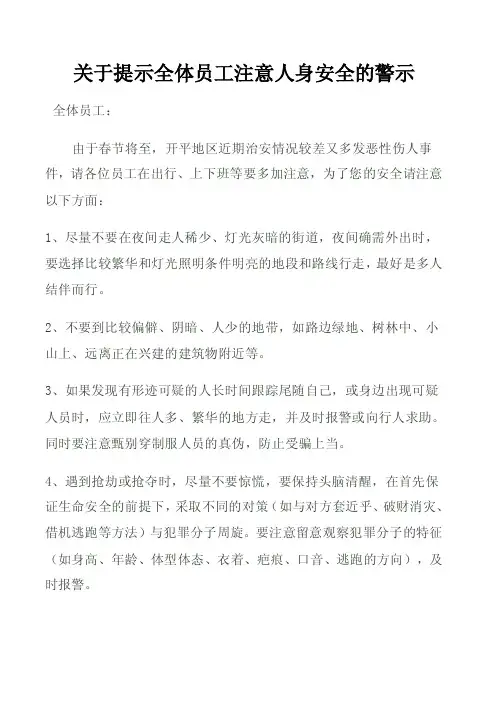 关于提示全体员工注意人身安全的警示

全体员工：

由于春节将至，开平地区近期治安情况较差又多发恶性伤人事件，请各位员工在出行、上下班等要多加注意，为了您的安全请注意以下方面：

1、尽量不要在夜间走人稀少、灯光灰暗的街道，夜间确需外出时，要选择比较繁华和灯光照明条件明亮的地段和路线行走，最好是多人结伴而行。

2、不要到比较偏僻、阴暗、人少的地带，如路边绿地、树林中、小山上、远离正在兴建的建筑物附近等。

3、如果发现有形迹可疑的人长时间跟踪尾随自己，或身边出现可疑人员时，应立即往人多、繁华的地方走，并及时报警或向行人求助。同时要注意甄别穿制服人员的真伪，防止受骗上当。

4、遇到抢劫或抢夺时，尽量不要惊慌，要保持头脑清醒，在首先保证生命安全的前提下，采取不同的对策（如与对方套近乎、破财消灾、借机逃跑等方法）与犯罪分子周旋。要注意留意观察犯罪分子的特征（如身高、年龄、体型体态、衣着、疤痕、口音、逃跑的方向），及时报警。